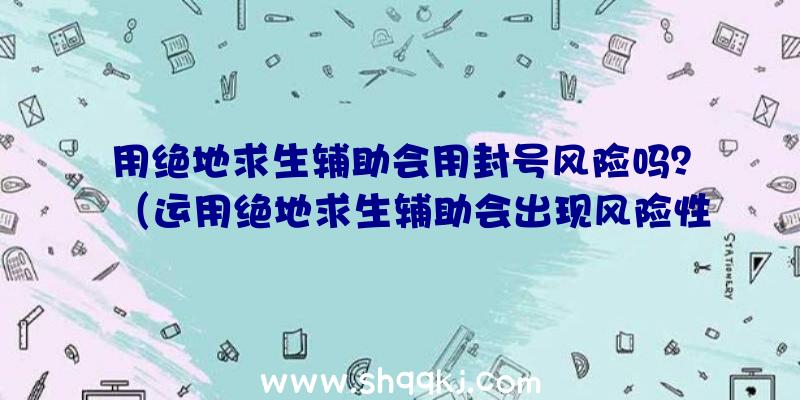 用绝地求生辅助会用封号风险吗？（运用绝地求生辅助会出现风险性

STATIONERY

www.shqqkj.com